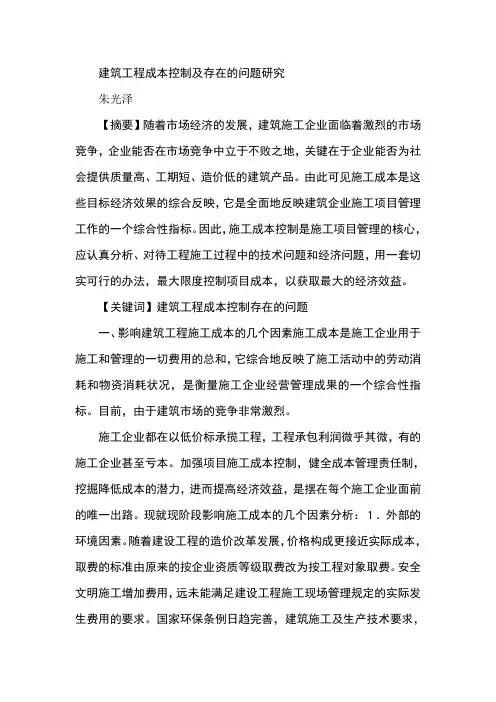 建筑工程成本控制及存在的问题研究

朱光泽

【摘要】随着市场经济的发展，建筑施工企业面临着激烈的市场竞争，企业能否在市场竞争中立于不败之地，关键在于企业能否为社会提供质量高、工期短、造价低的建筑产品。由此可见施工成本是这些目标经济效果的综合反映，它是全面地反映建筑企业施工项目管理工作的一个综合性指标。因此，施工成本控制是施工项目管理的核心，应认真分析、对待工程施工过程中的技术问题和经济问题，用一套切实可行的办法，最大限度控制项目成本，以获取最大的经济效益。

【关键词】建筑工程成本控制存在的问题

一、影响建筑工程施工成本的几个因素施工成本是施工企业用于施工和管理的一切费用的总和，它综合地反映了施工活动中的劳动消耗和物资消耗状况，是衡量施工企业经营管理成果的一个综合性指标。目前，由于建筑市场的竞争非常激烈。

施工企业都在以低价标承揽工程，工程承包利润微乎其微，有的施工企业甚至亏本。加强项目施工成本控制，健全成本管理责任制，挖掘降低成本的潜力，进而提高经济效益，是摆在每个施工企业面前的唯一出路。现就现阶段影响施工成本的几个因素分析：1．外部的环境因素。随着建设工程的造价改革发展，价格构成更接近实际成本，取费的标准由原来的按企业资质等级取费改为按工程对象取费。安全文明施工增加费用，远未能满足建设工程施工现场管理规定的实际发生费用的要求。国家环保条例日趋完善，建筑施工及生产技术要求，